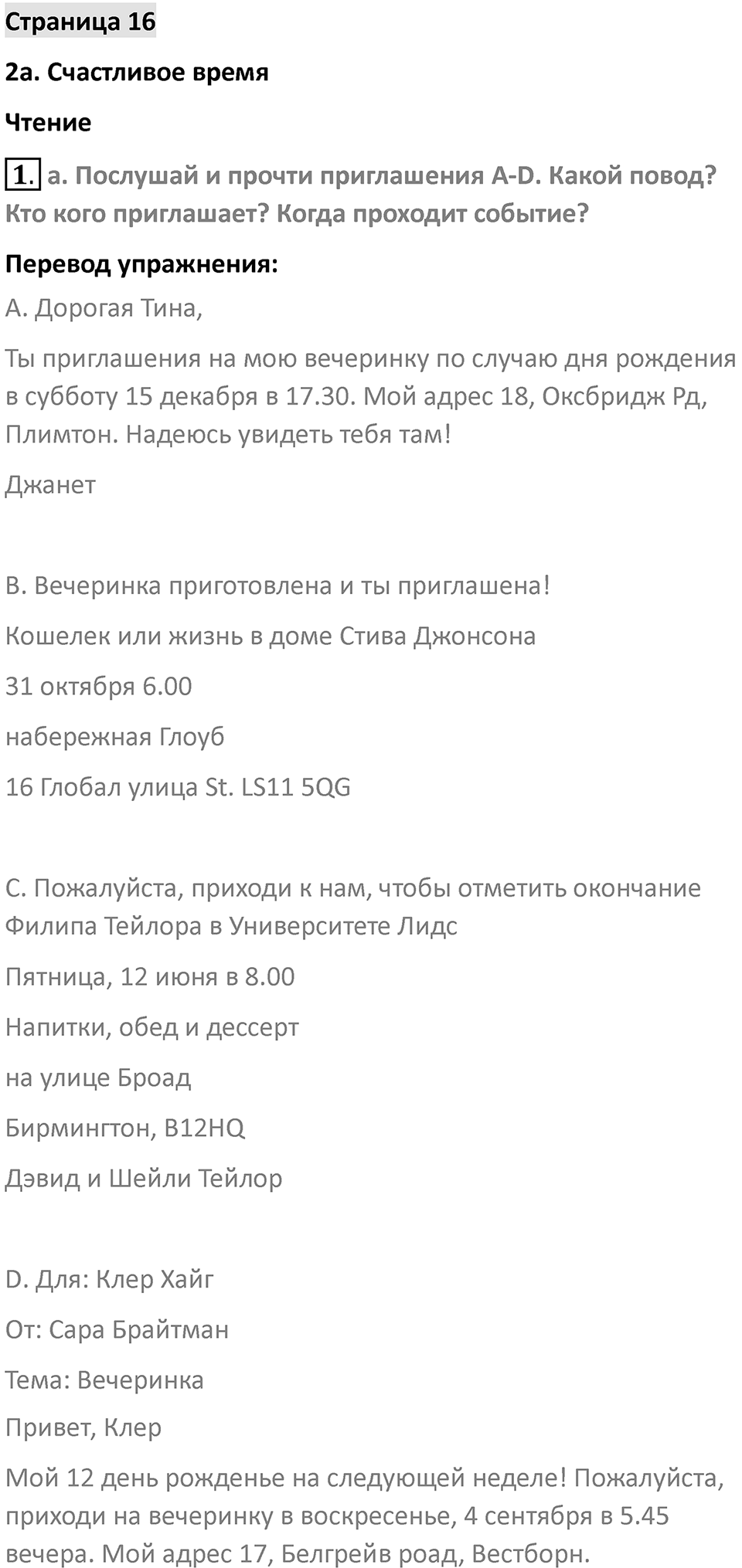 Страница 16

2a. Счастливое время

Чтение

1. a. Послушай и прочти приглашения A-D. Какой повод? Кто кого приглашает? Когда проходит событие?

Перевод упражнения:

A. Дорогая Тина,

Ты приглашения на мою вечеринку по случаю дня рождения в субботу 15 декабря в 17.30. Мой адрес 18, Оксбридж Рд, Плимтон. Надеюсь увидеть тебя там!

Джанет

B. Вечеринка приготовлена и ты приглашена!

Кошелек или жизнь в доме Стива Джонсона

31 октября 6.00

набережная Глоуб

16 Глобал улица St. LS11 5QG

C. Пожалуйста, приходи к нам, чтобы отметить окончание Филипа Тейлора в Университете Лидс

Пятница, 12 июня в 8.00

Напитки, обед и дессерт

на улице Броад

Бирмингтон, B12HQ

Дэвид и Шейли Тейлор

D. Для: Клер Хайг

От: Сара Брайтман

Тема: Вечеринка

Привет, Клер

Мой 12 день рожденье на следующей неделе! Пожалуйста, приходи на вечеринку в воскресенье, 4 сентября в 5.45 вечера. Мой адрес 17, Белгрейв роад, Вестборн.